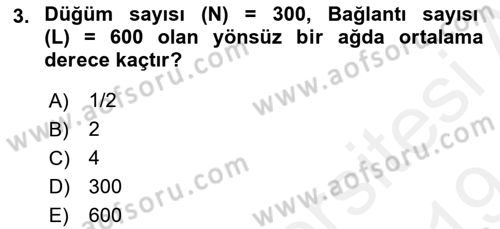 3. Düğüm sayısı (N) = 300, Bağlantı sayısı (L) = 600 olan yönsüz bir ağda ortalama derece kaçtır?

A) 1/2
B) 2
C) 4
D) 300
E) 600

www.aofsoru.com
www.aofsoru.com
www.aofsoru.com
www.aofsoru.com